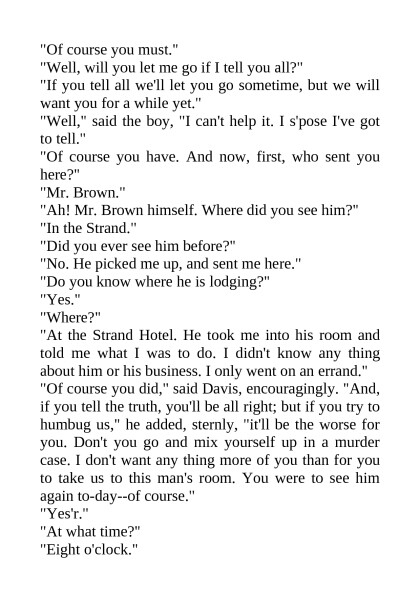 "Of course you must."
"Well, will you let me go if I tell you all?"
"If you tell all we'll let you go sometime, but we will want you for a while yet."
"Well," said the boy, "I can't help it. I s'pose I've got to tell."
"Of course you have. And now, first, who sent you here?"
"Mr. Brown."
"Ah! Mr. Brown himself. Where did you see him?"
"In the Strand."
"Did you ever see him before?"
"No. He picked me up, and sent me here."
"Do you know where he is lodging?"
"Yes."
"Where?"
"At the Strand Hotel. He took me into his room and told me what I was to do. I didn't know any thing about him or his business. I only went on an errand."
"Of course you did," said Davis, encouragingly. "And, if you tell the truth, you'll be all right; but if you try to humbug us," he added, sternly, "it'll be the worse for you. Don't you go and mix yourself up in a murder case. I don't want any thing more of you than for you to take us to this man's room. You were to see him again to-day--of course."
"Yes'r."
"At what time?"
"Eight o'clock."